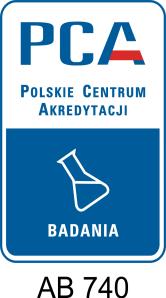 PCA

POLSKIE CENTRUM AKREDYTACJI

BADANIA

AB 740